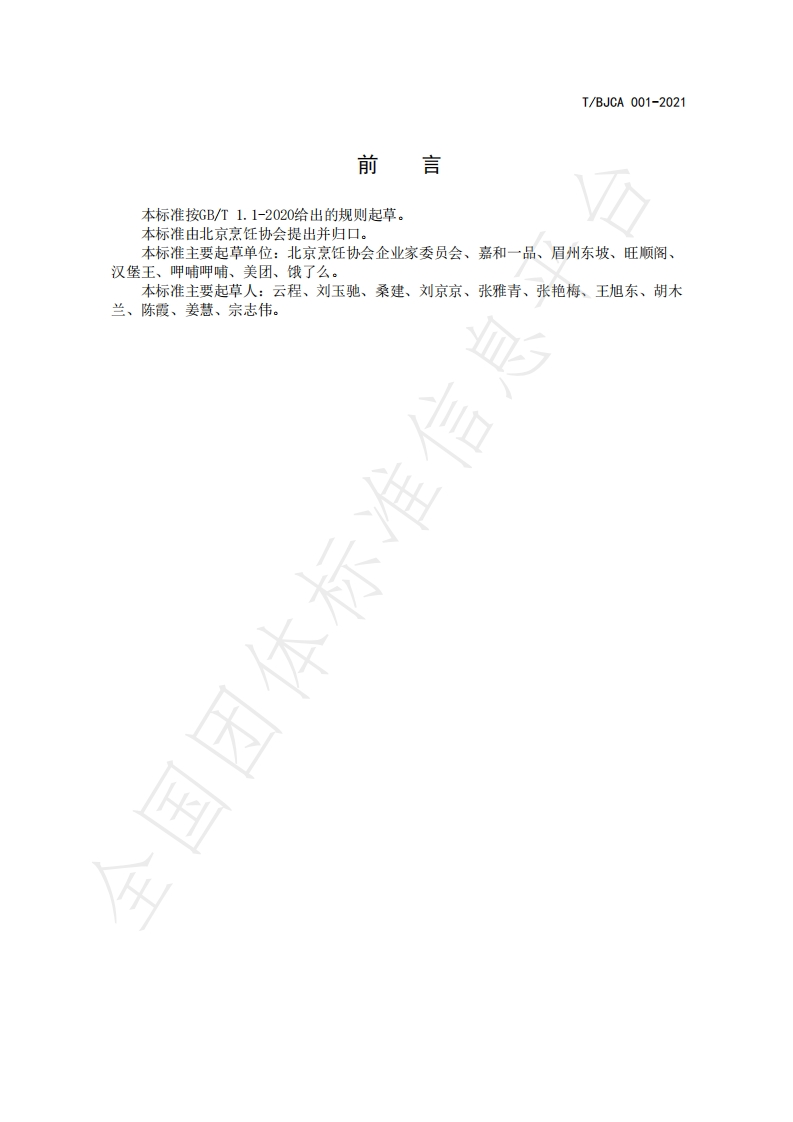 T/BJCA 001-2021

前 言

本标准按GB/T 1.1-2020给出的规则起草。

本标准由北京烹饪协会提出并归口。

本标准主要起草单位：北京烹饪协会企业家委员会、嘉和一品、眉州东坡、旺顺阁、汉堡王、呷哺呷哺、美团、饿了么。

本标准主要起草人：云程、刘玉驰、桑建、刘京京、张雅青、张艳梅、王旭东、胡木兰、陈霞、姜慧、宗志伟。

全国团体标准信息平台